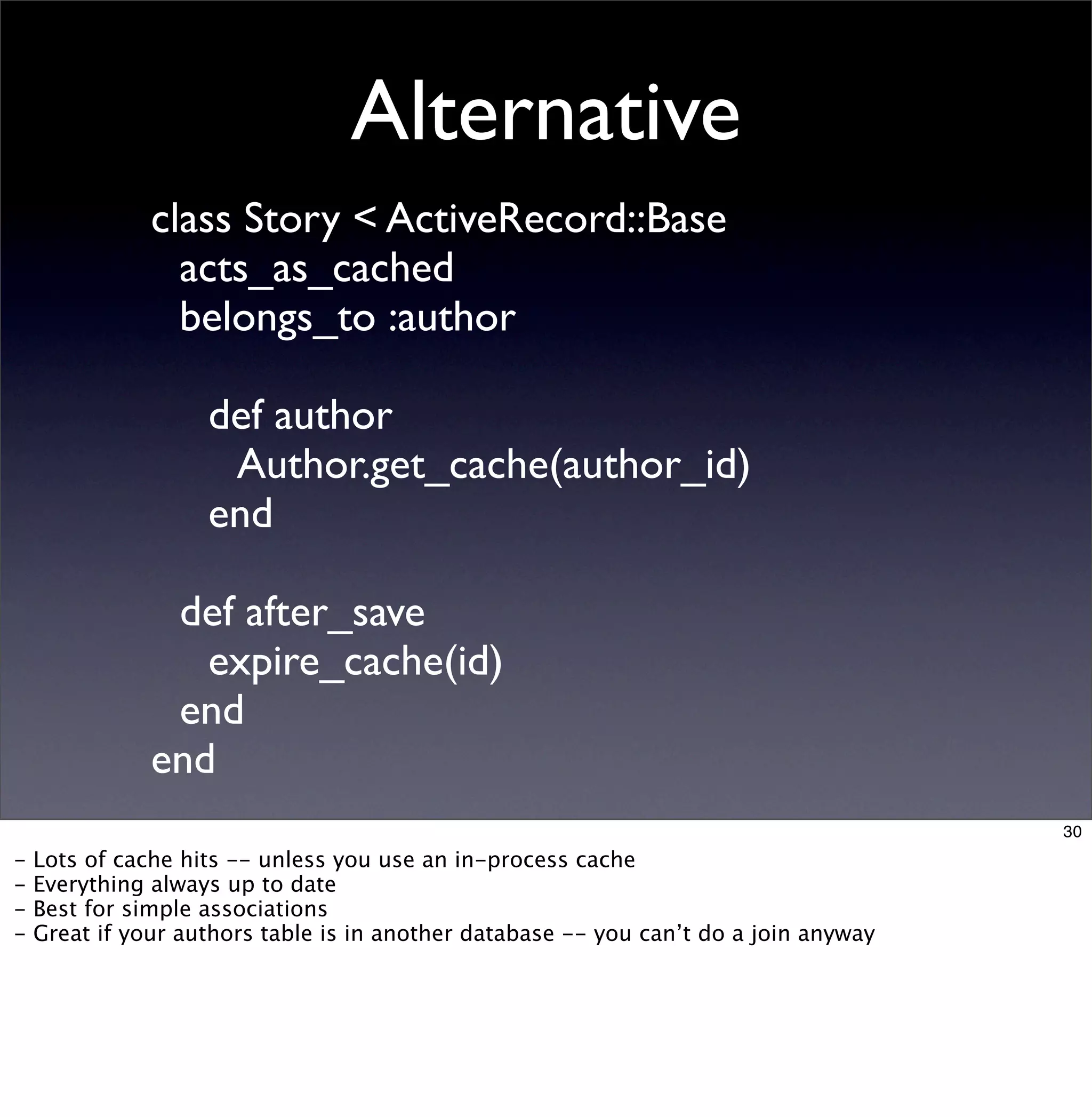 Alternative

class Story < ActiveRecord::Base
  acts_as_cached
  belongs_to :author

    def author
      Author.get_cache(author_id)
    end

  def after_save
    expire_cache(id)
  end
end

30

- Lots of cache hits -- unless you use an in-process cache
- Everything always up to date
- Best for simple associations
- Great if your authors table is in another database -- you can't do a join anyway